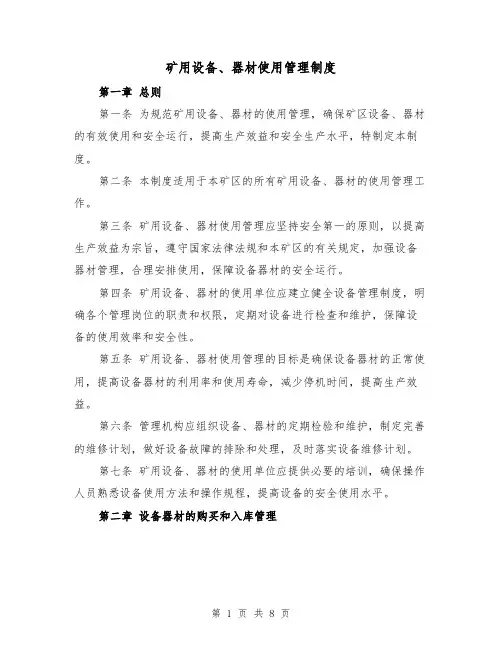 矿用设备、器材使用管理制度

第一章 总则

第一条 为规范矿用设备、器材的使用管理，确保矿区设备、器材的有效使用和安全运行，提高生产效益和安全生产水平，特制定本制度。

第二条 本制度适用于本矿区的所有矿用设备、器材的使用管理工作。

第三条 矿用设备、器材使用管理应坚持安全第一的原则，以提高生产效益为宗旨，遵守国家法律法规和本矿区的有关规定，加强设备器材管理，合理安排使用，保障设备器材的安全运行。

第四条 矿用设备、器材的使用单位应建立健全设备管理制度，明确各个管理岗位的职责和权限，定期对设备进行检查和维护，保障设备的使用效率和安全性。

第五条 矿用设备、器材使用管理的目标是确保设备器材的正常使用，提高设备器材的利用率和使用寿命，减少停机时间，提高生产效益。

第六条 管理机构应组织设备、器材的定期检验和维护，制定完善的维修计划，做好设备故障的排除和处理，及时落实设备维修计划。

第七条 矿用设备、器材的使用单位应提供必要的培训，确保操作人员熟悉设备使用方法和操作规程，提高设备的安全使用水平。

第二章 设备器材的购买和入库管理

第 1 页 共 8 页